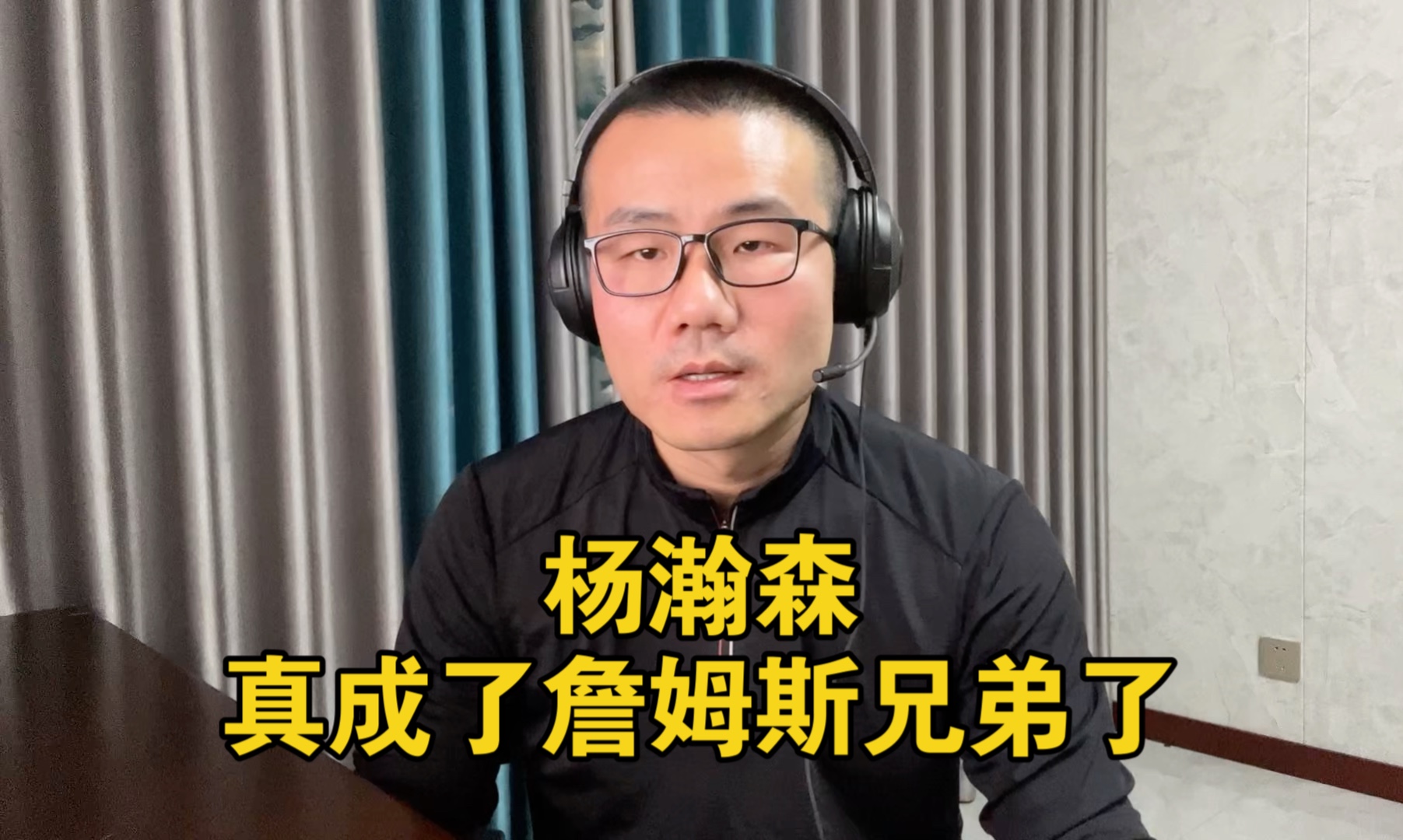 杨瀚森
真成了詹姆斯兄弟了